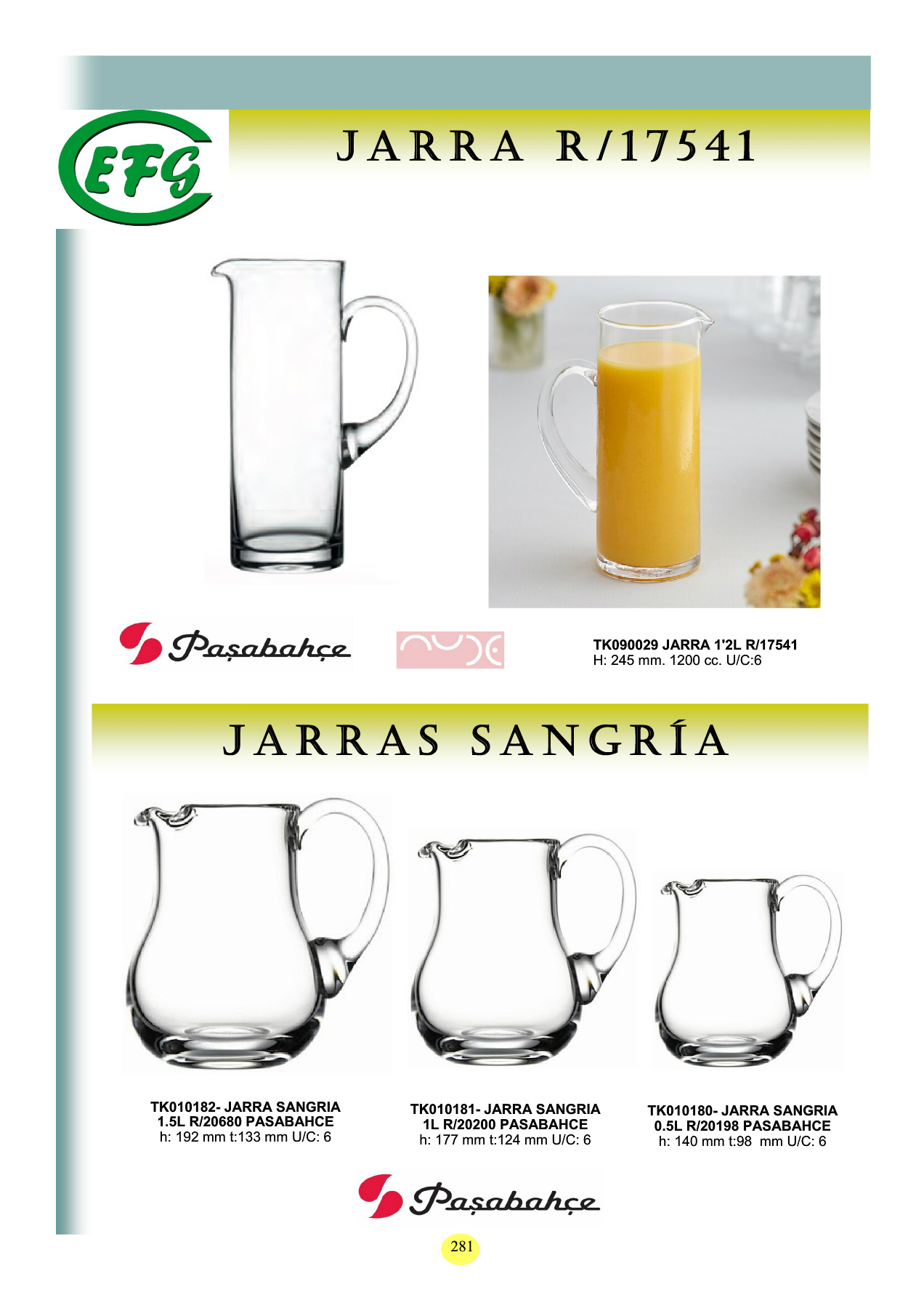 EFG

JARRA R/17541

Paşabahçe

nude

TK090029 JARRA 1'2L R/17541
H: 245 mm. 1200 cc. U/C:6

JARRAS SANGRÍA

TK010182- JARRA SANGRIA
1.5L R/20680 PASABAHCE
h: 192 mm t:133 mm U/C: 6

TK010181- JARRA SANGRIA
1L R/20200 PASABAHCE
h: 177 mm t:124 mm U/C: 6

TK010180- JARRA SANGRIA
0.5L R/20198 PASABAHCE
h: 140 mm t:98 mm U/C: 6

Paşabahçe

281